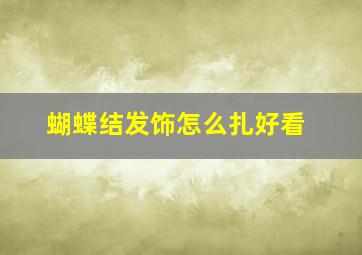 蝴蝶结发饰怎么扎好看